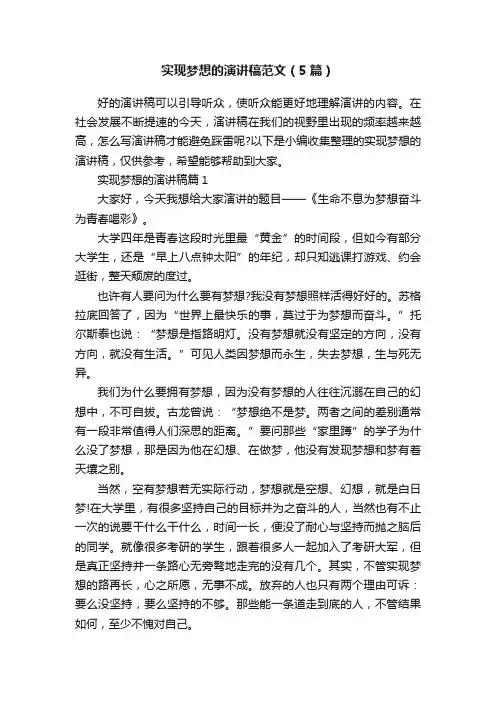 实现梦想的演讲稿范文（5篇）

好的演讲稿可以引导听众，使听众能更好地理解演讲的内容。在社会发展不断提速的今天，演讲稿在我们的视野里出现的频率越来越高，怎么写演讲稿才能避免踩雷呢?以下是小编收集整理的实现梦想的演讲稿，仅供参考，希望能够帮助到大家。

实现梦想的演讲稿篇1

大家好，今天我想给大家演讲的题目——《生命不息为梦想奋斗为青春喝彩》。

大学四年是青春这段时光里最“黄金”的时间段，但如今有部分大学生，还是“早上八点钟太阳”的年纪，却只知逃课打游戏、约会逛街，整天颓废的度过。

也许有人要问为什么要有梦想?我没有梦想照样活得好好的。苏格拉底回答了，因为“世界上最快乐的事，莫过于为梦想而奋斗。”托尔斯泰也说：“梦想是指路明灯。没有梦想就没有坚定的方向，没有方向，就没有生活。”可见人类因梦想而永生，失去梦想，生与死无异。

我们为什么要拥有梦想，因为没有梦想的人往往沉溺在自己的幻想中，不可自拔。古龙曾说：“梦想绝不是梦。两者之间的差别通常有一段非常值得人们深思的距离。”要问那些“家里蹲”的学子为什么没了梦想，那是因为他在幻想、在做梦，他没有发现梦想和梦有着天壤之别。

当然，空有梦想若无实际行动，梦想就是空想、幻想，就是白日梦!在大学里，有很多坚持自己的目标并为之奋斗的人，当然也有不止一次的说要干什么干什么，时间一长，便没了耐心与坚持而抛之脑后的同学。就像很多考研的学生，跟着很多人一起加入了考研大军，但是真正坚持并一条路心无旁骛地走完的没有几个。其实，不管实现梦想的路再长，心之所愿，无事不成。放弃的人也只有两个理由可诉：要么没坚持，要么坚持的不够。那些能一条道走到底的人，不管结果如何，至少不愧对自己。